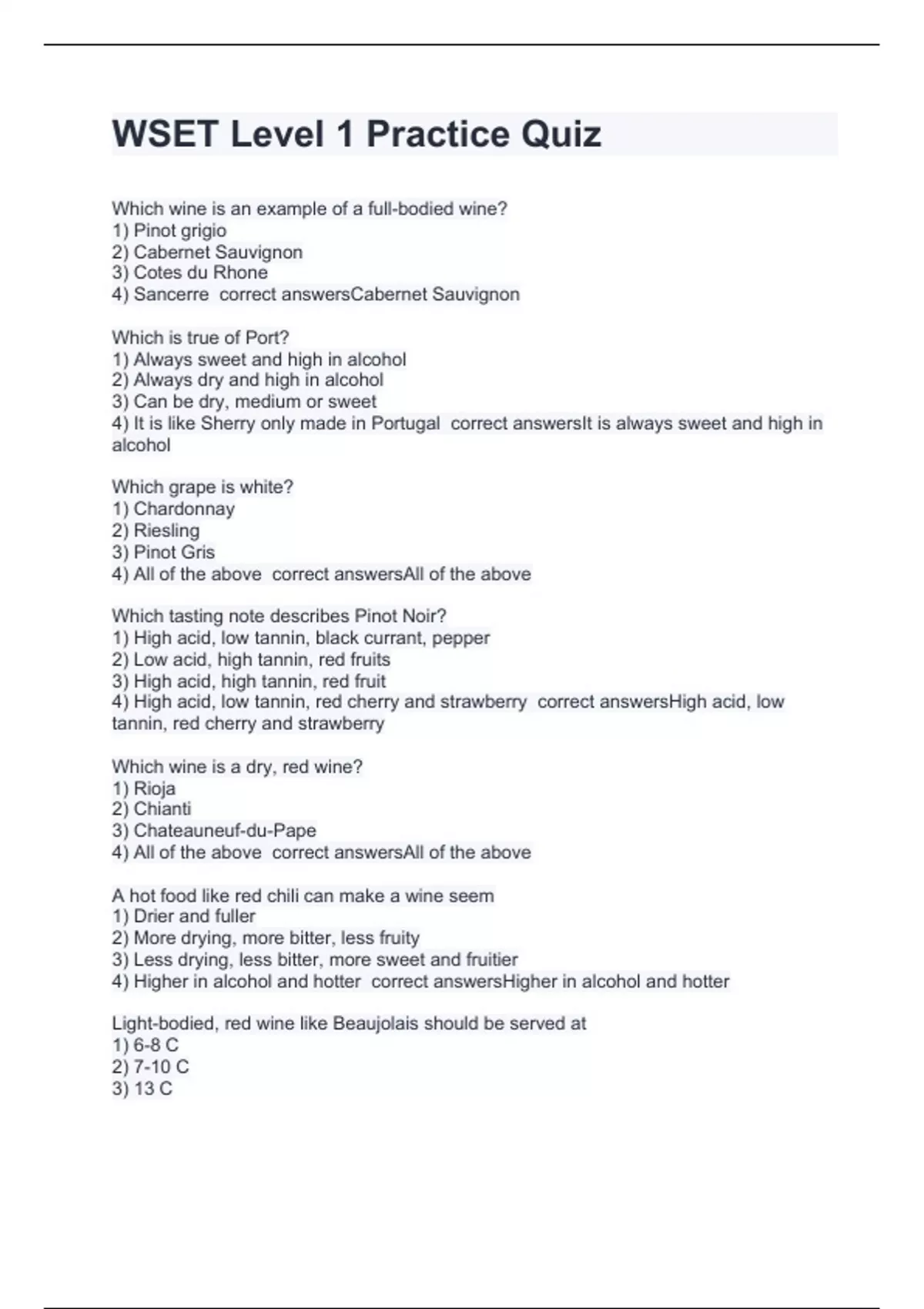 WSET Level 1 Practice Quiz

Which wine is an example of a full-bodied wine?
1) Pinot grigio
2) Cabernet Sauvignon
3) Cotes du Rhone
4) Sancerre  correct answersCabernet Sauvignon

Which is true of Port?
1) Always sweet and high in alcohol
2) Always dry and high in alcohol
3) Can be dry, medium or sweet
4) It is like Sherry only made in Portugal  correct answersIt is always sweet and high in alcohol

Which grape is white?
1) Chardonnay
2) Riesling
3) Pinot Gris
4) All of the above  correct answersAll of the above

Which tasting note describes Pinot Noir?
1) High acid, low tannin, black currant, pepper
2) Low acid, high tannin, red fruits
3) High acid, high tannin, red fruit
4) High acid, low tannin, red cherry and strawberry  correct answersHigh acid, low tannin, red cherry and strawberry

Which wine is a dry, red wine?
1) Rioja
2) Chianti
3) Chateauneuf-du-Pape
4) All of the above  correct answersAll of the above

A hot food like red chili can make a wine seem
1) Drier and fuller
2) More drying, more bitter, less fruity
3) Less drying, less bitter, more sweet and fruitier
4) Higher in alcohol and hotter  correct answersHigher in alcohol and hotter

Light-bodied, red wine like Beaujolais should be served at
1) 6-8 C
2) 7-10 C
3) 13 C